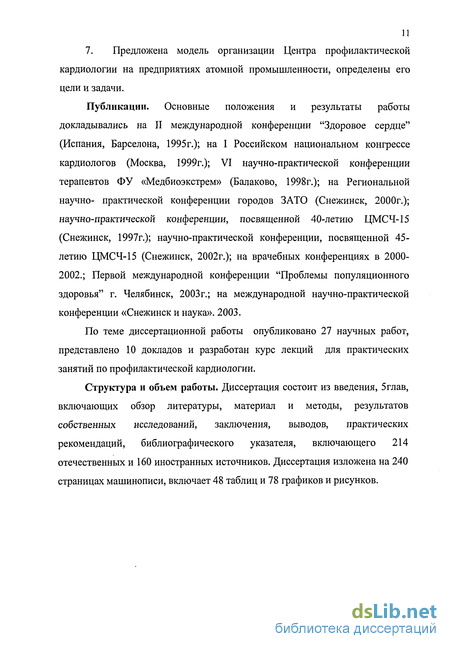 11

7. Предложена модель организации Центра профилактической кардиологии на предприятиях атомной промышленности, определены его цели и задачи.

Публикации. Основные положения и результаты работы докладывались на II международной конференции "Здоровое сердце" (Испания, Барселона, 1995г.); на I Российском национальном конгрессе кардиологов (Москва, 1999г.); VI научно-практической конференции терапевтов ФУ «Медбиоэкстрем» (Балаково, 1998г.); на Региональной научно- практической конференции городов ЗАТО (Снежинск, 2000г.); научно-практической конференции, посвященной 40-летию ЦМСЧ-15 (Снежинск, 1997г.); научно-практической конференции, посвященной 45-летию ЦМСЧ-15 (Снежинск, 2002г.); на врачебных конференциях в 2000-2002.; Первой международной конференции "Проблемы популяционного здоровья" г. Челябинск, 2003г.; на международной научно-практической конференции «Снежинск и наука». 2003.

По теме диссертационной работы опубликовано 27 научных работ, представлено 10 докладов и разработан курс лекций для практических занятий по профилактической кардиологии.

Структура и объем работы. Диссертация состоит из введения, 5глав, включающих обзор литературы, материал и методы, результатов собственных исследований, заключения, выводов, практических рекомендаций, библиографического указателя, включающего 214 отечественных и 160 иностранных источников. Диссертация изложена на 240 страницах машинописи, включает 48 таблиц и 78 графиков и рисунков.

dsLib.net
библиотека диссертаций